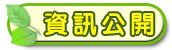 資訊公開